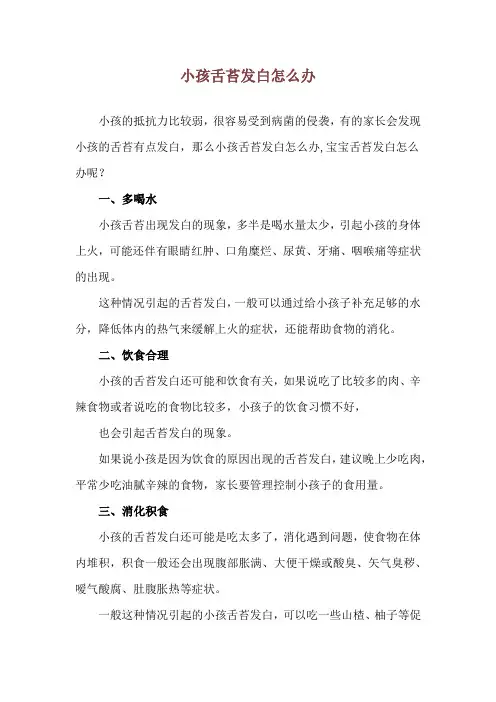 小孩舌苔发白怎么办

小孩的抵抗力比较弱，很容易受到病菌的侵袭，有的家长会发现小孩的舌苔有点发白，那么小孩舌苔发白怎么办,宝宝舌苔发白怎么办呢？

一、多喝水

小孩舌苔出现发白的现象，多半是喝水量太少，引起小孩的身体上火，可能还伴有眼睛红肿、口角糜烂、尿黄、牙痛、咽喉痛等症状的出现。

这种情况引起的舌苔发白，一般可以通过给小孩子补充足够的水分，降低体内的热气来缓解上火的症状，还能帮助食物的消化。

二、饮食合理

小孩的舌苔发白还可能和饮食有关，如果说吃了比较多的肉、辛辣食物或者说吃的食物比较多，小孩子的饮食习惯不好，

也会引起舌苔发白的现象。

如果说小孩是因为饮食的原因出现的舌苔发白，建议晚上少吃肉，平常少吃油腻辛辣的食物，家长要管理控制小孩子的食用量。

三、消化积食

小孩的舌苔发白还可能是吃太多了，消化遇到问题，使食物在体内堆积，积食一般还会出现腹部胀满、大便干燥或酸臭、矢气臭秽、嗳气酸腐、肚腹胀热等症状。

一般这种情况引起的小孩舌苔发白，可以吃一些山楂、柚子等促